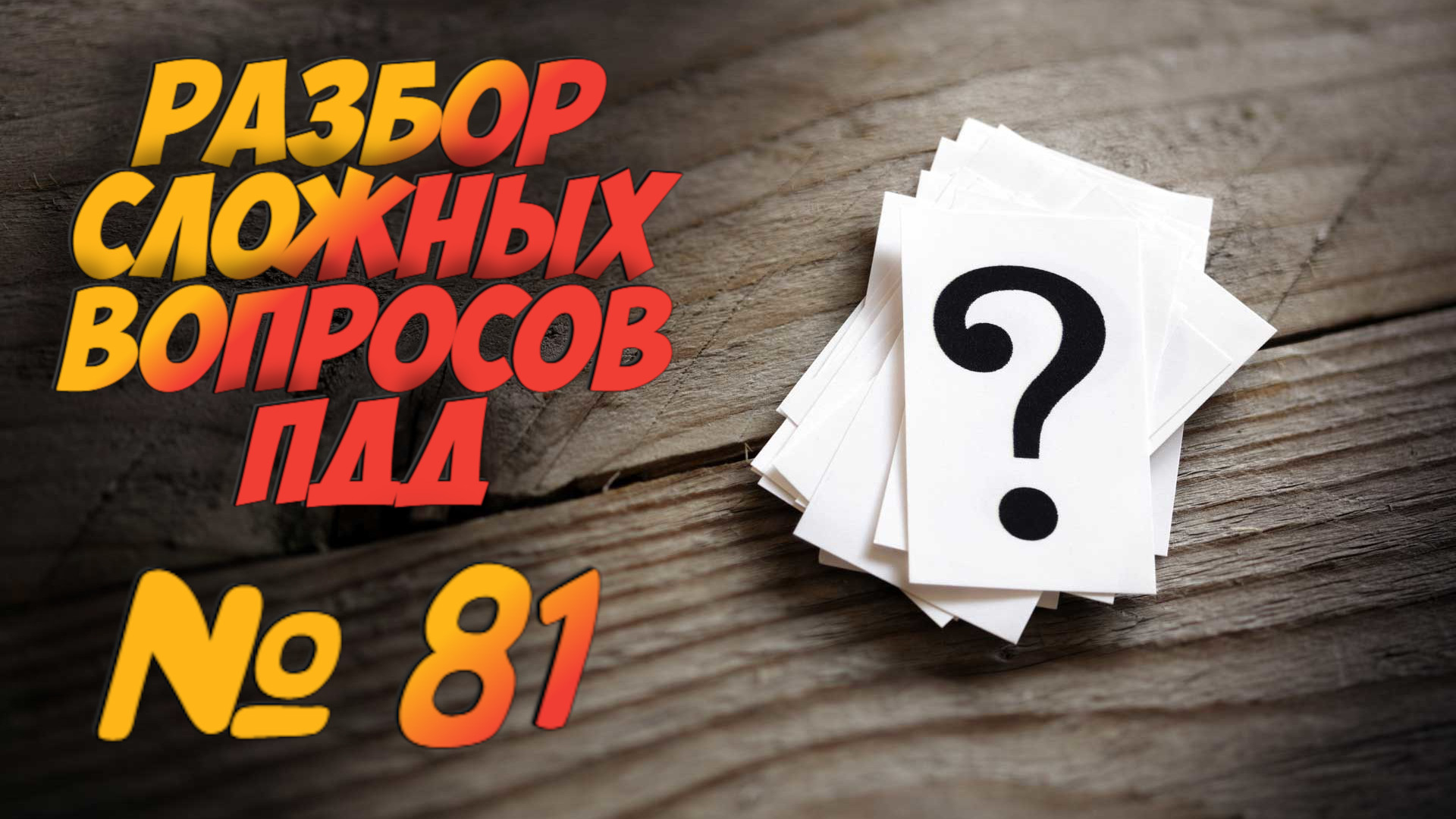 РАЗБОР СЛОЖНЫХ ВОПРОСОВ ПДД

№ 81

?